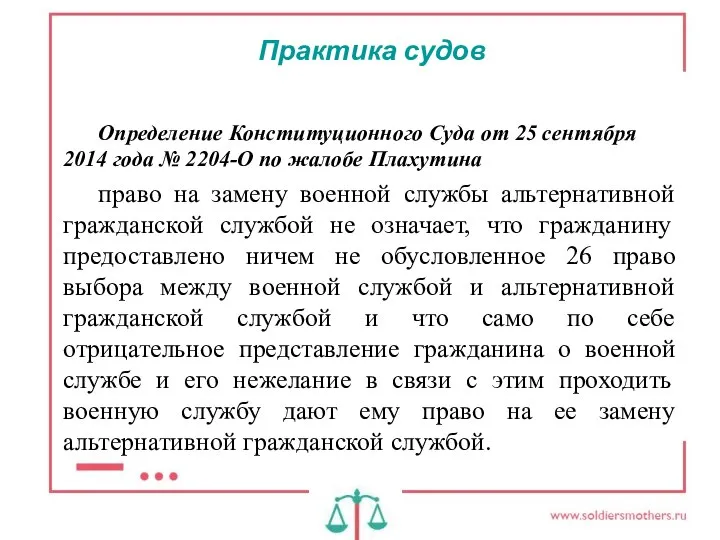 Практика судов

Определение Конституционного Суда от 25 сентября 2014 года № 2204-О по жалобе Плахутина

право на замену военной службы альтернативной гражданской службой не означает, что гражданину предоставлено ничем не обусловленное 26 право выбора между военной службой и альтернативной гражданской службой и что само по себе отрицательное представление гражданина о военной службе и его нежелание в связи с этим проходить военную службу дают ему право на ее замену альтернативной гражданской службой.

www.soldiersmothers.ru